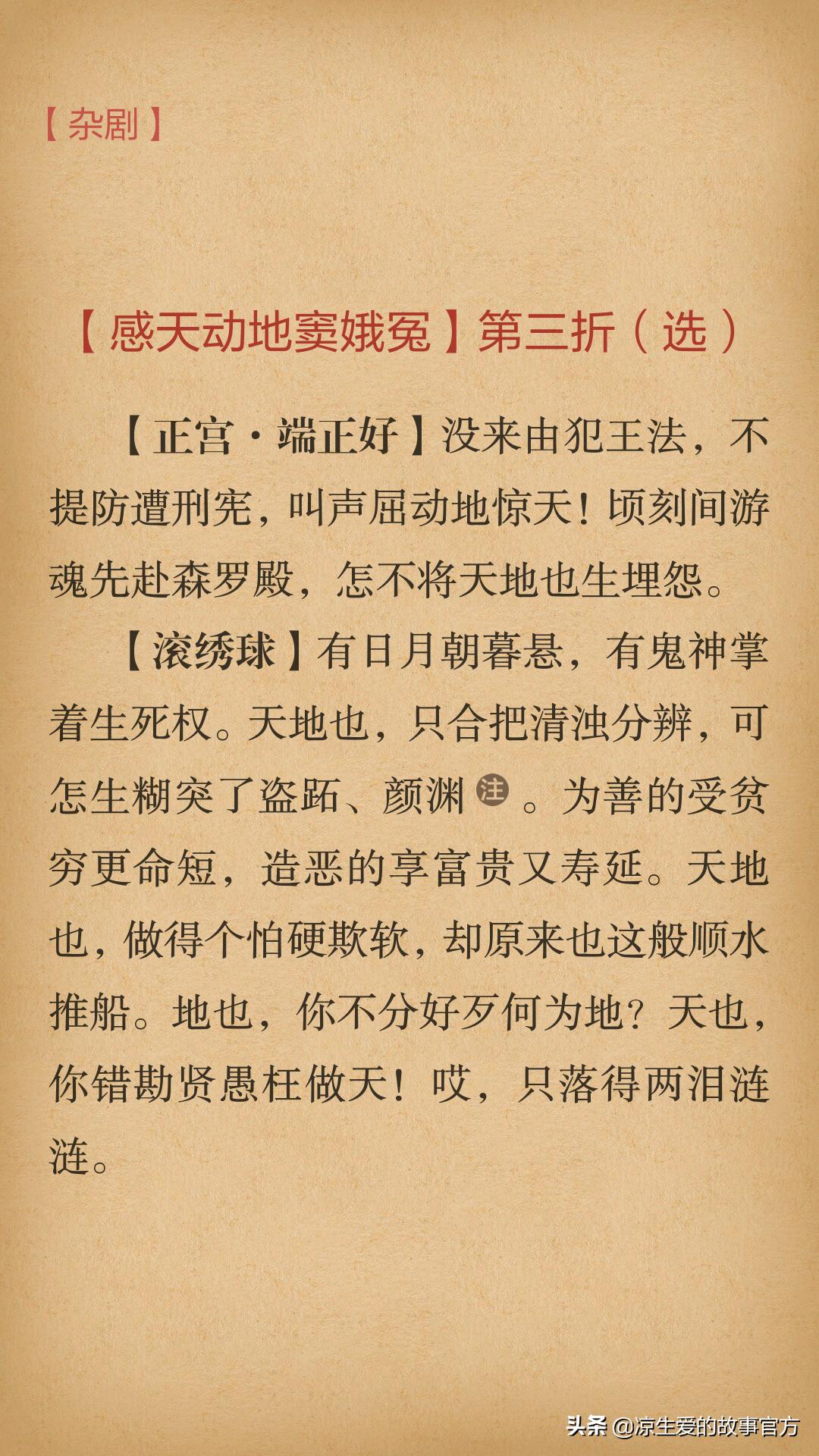 【杂剧】

【感天动地窦娥冤】第三折（选）

【正宫·端正好】没来由犯王法，不提防遭刑宪，叫声屈动地惊天！顷刻间游魂先赴森罗殿，怎不将天地也生埋怨。

【滚绣球】有日月朝暮悬，有鬼神掌着生死权。天地也，只合把清浊分辨，可怎生糊突了盗跖、颜渊注。为善的受贫穷更命短，造恶的享富贵又寿延。天地也，做得个怕硬欺软，却原来也这般顺水推船。地也，你不分好歹何为地？天也，你错勘贤愚枉做天！哎，只落得两泪涟涟。

头条 @凉生爱的故事官方